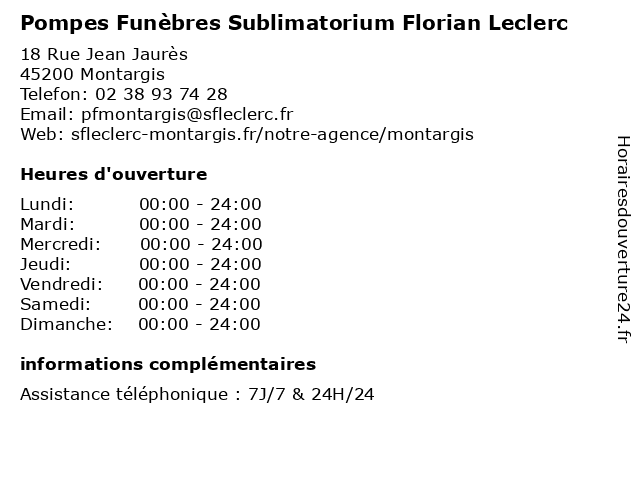 Pompes Funèbres Sublimatorium Florian Leclerc

18 Rue Jean Jaurès
45200 Montargis
Telefon: 02 38 93 74 28
Email: pfmontargis@sfleclerc.fr
Web: sfleclerc-montargis.fr/notre-agence/montargis

Heures d'ouverture

Lundi: 00:00 - 24:00
Mardi: 00:00 - 24:00
Mercredi: 00:00 - 24:00
Jeudi: 00:00 - 24:00
Vendredi: 00:00 - 24:00
Samedi: 00:00 - 24:00
Dimanche: 00:00 - 24:00

informations complémentaires

Assistance téléphonique : 7J/7 & 24H/24

Horairesdouverture24.fr